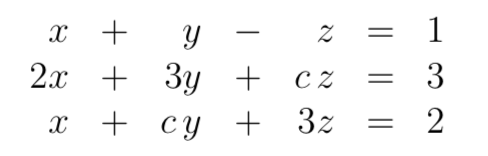 $x + y - z = 1$
$2x + 3y + cz = 3$
$x + cy + 3z = 2$